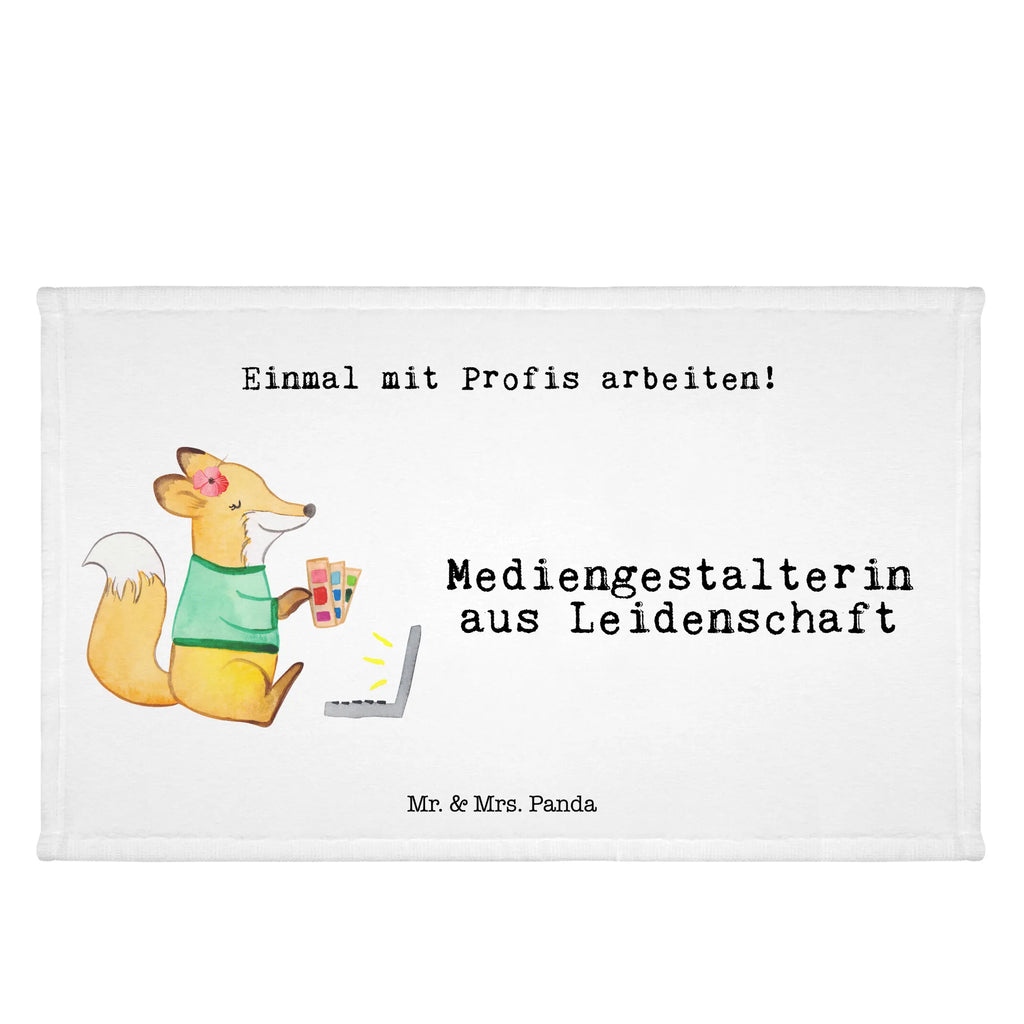 Einmal mit Profis arbeiten!

Mediengestalterin aus Leidenschaft

Mr. & Mrs. Panda